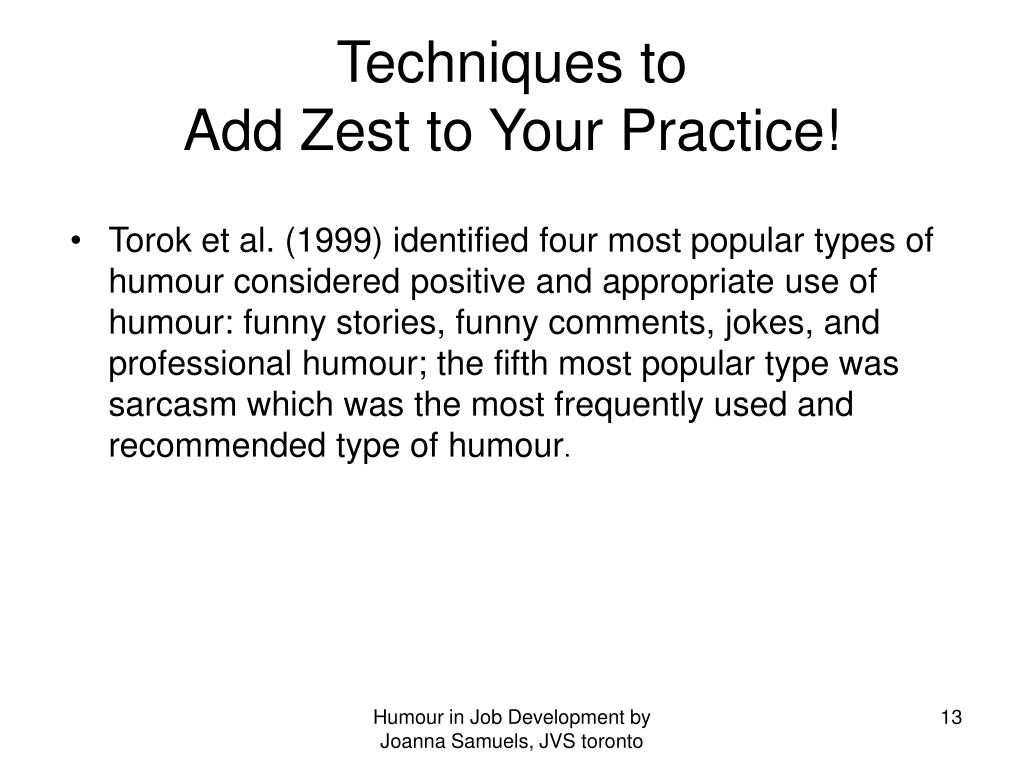 Techniques to
Add Zest to Your Practice!

• Torok et al. (1999) identified four most popular types of humour considered positive and appropriate use of humour: funny stories, funny comments, jokes, and professional humour; the fifth most popular type was sarcasm which was the most frequently used and recommended type of humour.

Humour in Job Development by
Joanna Samuels, JVS toronto

13